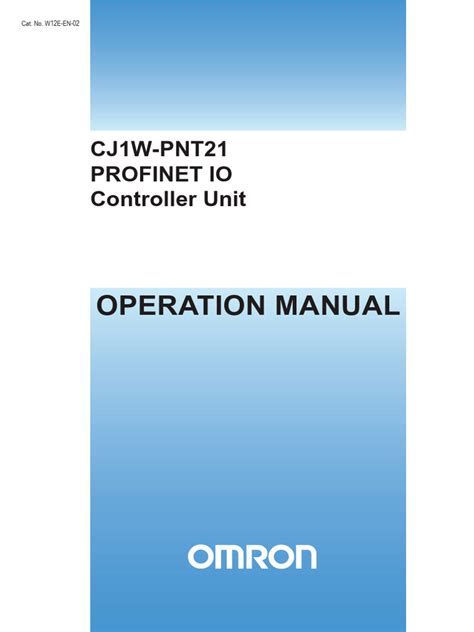 Cat. No. W12E-EN-02

CJ1W-PNT21
PROFINET IO
Controller Unit

OPERATION MANUAL

OMRON